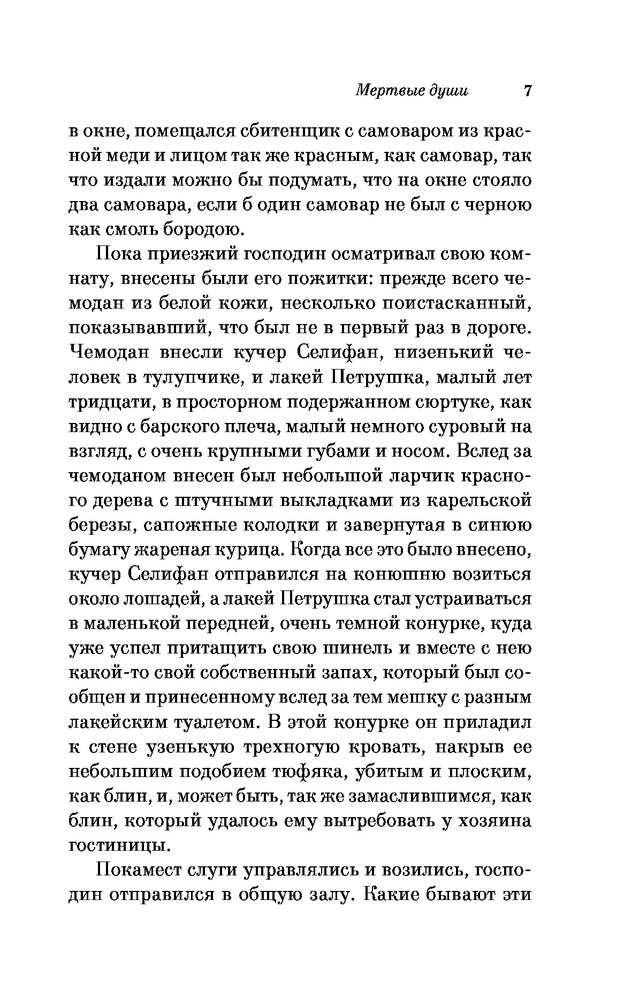 Мертвые души 7

в окне, помещался сбитенщик с самоваром из красной меди и лицом так же красным, как самовар, так что издали можно бы подумать, что на окне стояло два самовара, если б один самовар не был с черною как смоль бородою.

Пока приезжий господин осматривал свою комнату, внесены были его пожитки: прежде всего чемодан из белой кожи, несколько поистасканный, показывавший, что был не в первый раз в дороге. Чемодан внесли кучер Селифан, низенький человек в тулупчике, и лакей Петрушка, малый лет тридцати, в просторном подержанном сюртуке, как видно с барского плеча, малый немного суровый на взгляд, с очень крупными губами и носом. Вслед за чемоданом внесен был небольшой ларчик красного дерева с штучными выкладками из карельской березы, сапожные колодки и завернутая в синюю бумагу жареная курица. Когда все это было внесено, кучер Селифан отправился на конюшню возиться около лошадей, а лакей Петрушка стал устраиваться в маленькой передней, очень темной конурке, куда уже успел притащить свою шинель и вместе с нею какой-то свой собственный запах, который был сообщен и принесенному вслед за тем мешку с разным лакейским туалетом. В этой конурке он приладил к стене узенькую трехногую кровать, накрыв ее небольшим подобием тюфяка, убитым и плоским, как блин, и, может быть, так же замаслившимся, как блин, который удалось ему вытребовать у хозяина гостиницы.

Покамест слуги управлялись и возились, господин отправился в общую залу. Какие бывают эти